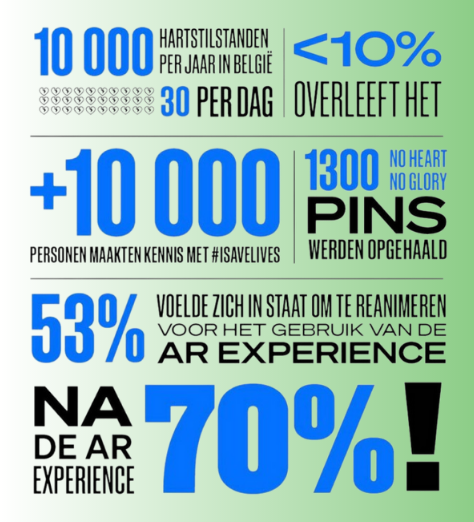 10 000 HARTSTILSTANDEN PER JAAR IN BELGIË

30 PER DAG

<10% OVERLEEFT HET

+10 000

PERSONEN MAAKTEN KENNIS MET #ISAVELIVES

1300 NO HEART NO GLORY PINS WERDEN OPGEHAALD

53% VOELDE ZICH IN STAAT OM TE REANIMEREN VOOR HET GEBRUIK VAN DE AR EXPERIENCE

NA DE AR EXPERIENCE 70%!